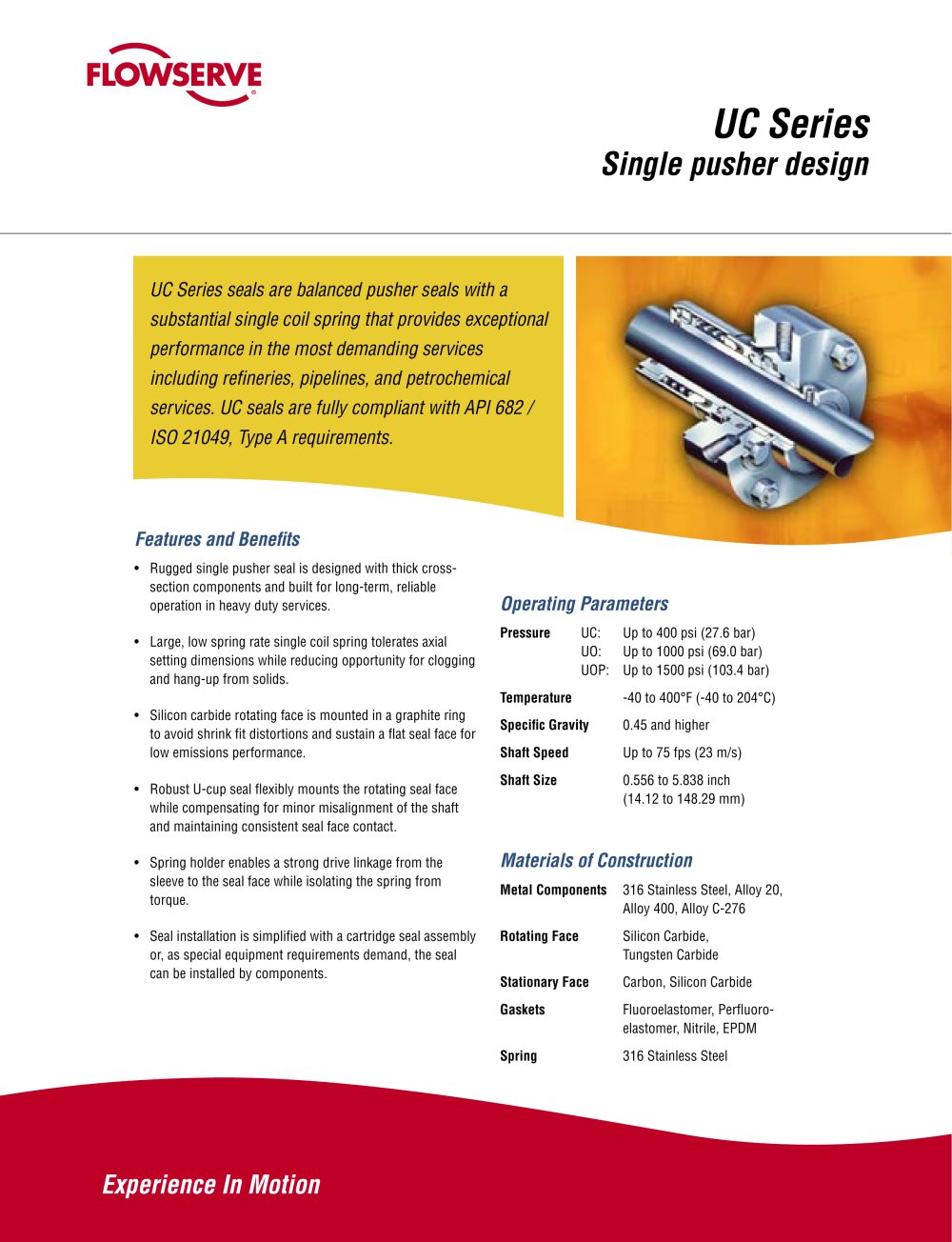 FLOWSERVE

UC Series
Single pusher design

UC Series seals are balanced pusher seals with a substantial single coil spring that provides exceptional performance in the most demanding services including refineries, pipelines, and petrochemical services. UC seals are fully compliant with API 682 / ISO 21049, Type A requirements.

Features and Benefits

• Rugged single pusher seal is designed with thick cross-section components and built for long-term, reliable operation in heavy duty services.

• Large, low spring rate single coil spring tolerates axial setting dimensions while reducing opportunity for clogging and hang-up from solids.

• Silicon carbide rotating face is mounted in a graphite ring to avoid shrink fit distortions and sustain a flat seal face for low emissions performance.

• Robust U-cup seal flexibly mounts the rotating seal face while compensating for minor misalignment of the shaft and maintaining consistent seal face contact.

• Spring holder enables a strong drive linkage from the sleeve to the seal face while isolating the spring from torque.

• Seal installation is simplified with a cartridge seal assembly or, as special equipment requirements demand, the seal can be installed by components.

Operating Parameters

Pressure UC: Up to 400 psi (27.6 bar)
UO: Up to 1000 psi (69.0 bar)
UOP: Up to 1500 psi (103.4 bar)

Temperature -40 to 400°F (-40 to 204°C)

Specific Gravity 0.45 and higher

Shaft Speed Up to 75 fps (23 m/s)

Shaft Size 0.556 to 5.838 inch (14.12 to 148.29 mm)

Materials of Construction

Metal Components 316 Stainless Steel, Alloy 20, Alloy 400, Alloy C-276

Rotating Face Silicon Carbide, Tungsten Carbide

Stationary Face Carbon, Silicon Carbide

Gaskets Fluoroelastomer, Perfluoroelastomer, Nitrile, EPDM

Spring 316 Stainless Steel

Experience In Motion